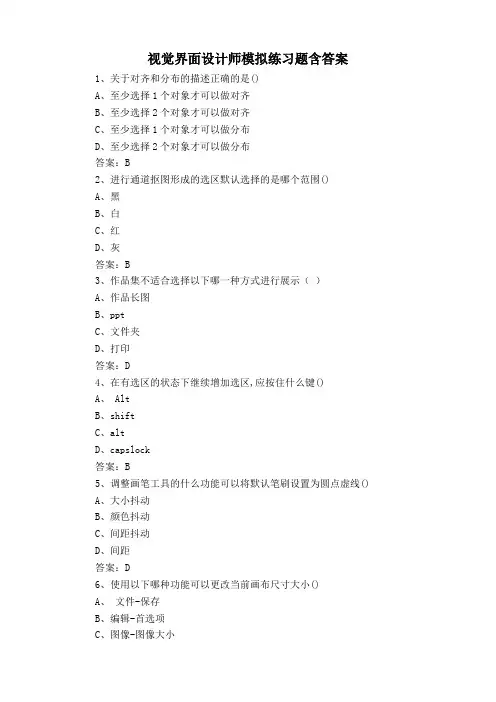 视觉界面设计师模拟练习题含答案

1、关于对齐和分布的描述正确的是()

A、至少选择 1 个对象才可以做对齐

B、至少选择 2 个对象才可以做对齐

C、至少选择 1 个对象才可以做分布

D、至少选择 2 个对象才可以做分布

答案：B

2、进行通道抠图形成的选区默认选择的是哪个范围()

A、黑

B、白

C、红

D、灰

答案：B

3、作品集不适合选择以下哪一种方式进行展示（ ）

A、作品长图

B、ppt

C、文件夹

D、打印

答案：D

4、在有选区的状态下继续增加选区,应按住什么键()

A、 Alt

B、shift

C、alt

D、capslock

答案：B

5、调整画笔工具的什么功能可以将默认笔刷设置为圆点虚线()

A、大小抖动

B、颜色抖动

C、间距抖动

D、间距

答案：D

6、使用以下哪种功能可以更改当前画布尺寸大小()

A、 文件-保存

B、编辑-首选项

C、图像-图像大小